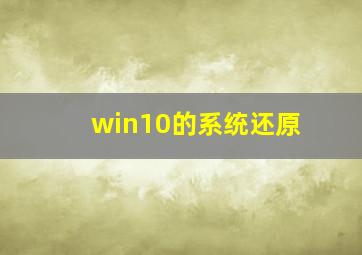 win10的系统还原